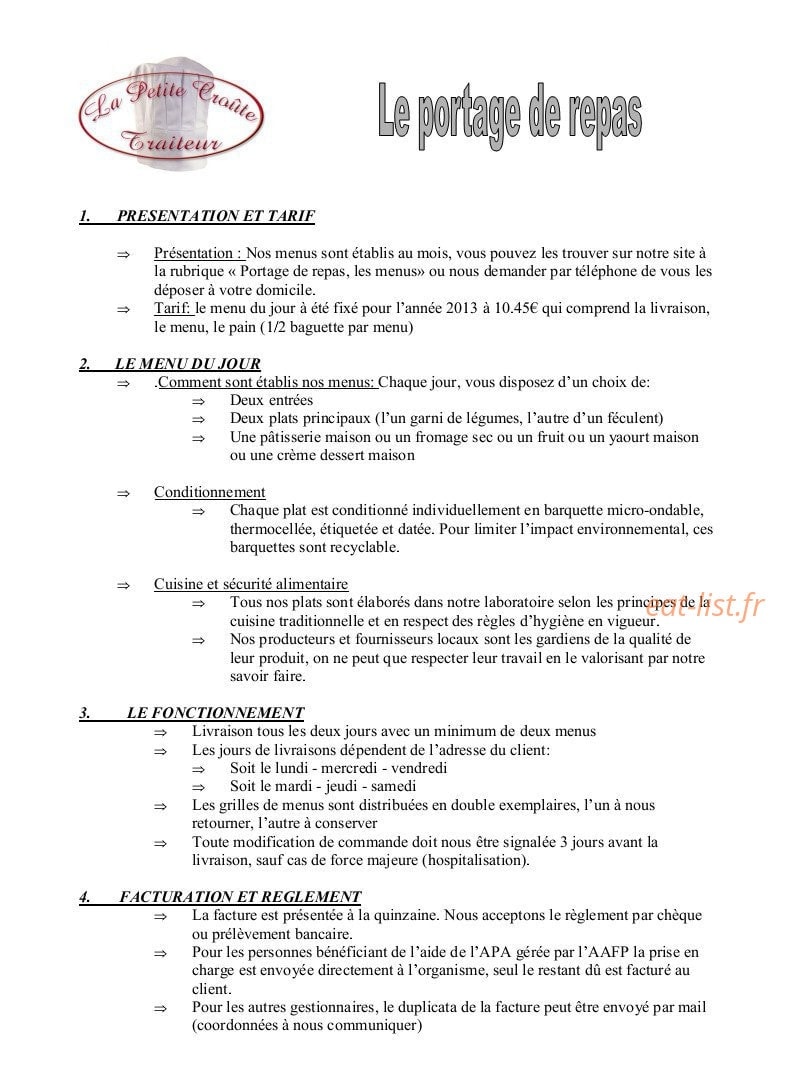 La Petite Croûte
Traiteur

Le portage de repas

1. PRESENTATION ET TARIF

⇒ Présentation : Nos menus sont établis au mois, vous pouvez les trouver sur notre site à la rubrique « Portage de repas, les menus» ou nous demander par téléphone de vous les déposer à votre domicile.
⇒ Tarif: le menu du jour à été fixé pour l'année 2013 à 10.45€ qui comprend la livraison, le menu, le pain (1/2 baguette par menu)

2. LE MENU DU JOUR
⇒ .Comment sont établis nos menus: Chaque jour, vous disposez d'un choix de:
⇒ Deux entrées
⇒ Deux plats principaux (l'un garni de légumes, l'autre d'un féculent)
⇒ Une pâtisserie maison ou un fromage sec ou un fruit ou un yaourt maison ou une crème dessert maison

⇒ Conditionnement
⇒ Chaque plat est conditionné individuellement en barquette micro-ondable, thermocellée, étiquetée et datée. Pour limiter l'impact environnemental, ces barquettes sont recyclable.

⇒ Cuisine et sécurité alimentaire
⇒ Tous nos plats sont élaborés dans notre laboratoire selon les principes de la cuisine traditionnelle et en respect des règles d'hygiène en vigueur.
⇒ Nos producteurs et fournisseurs locaux sont les gardiens de la qualité de leur produit, on ne peut que respecter leur travail en le valorisant par notre savoir faire.

eat-list.fr

3. LE FONCTIONNEMENT
⇒ Livraison tous les deux jours avec un minimum de deux menus
⇒ Les jours de livraisons dépendent de l'adresse du client:
⇒ Soit le lundi - mercredi - vendredi
⇒ Soit le mardi - jeudi - samedi
⇒ Les grilles de menus sont distribuées en double exemplaires, l'un à nous retourner, l'autre à conserver
⇒ Toute modification de commande doit nous être signalée 3 jours avant la livraison, sauf cas de force majeure (hospitalisation).

4. FACTURATION ET REGLEMENT
⇒ La facture est présentée à la quinzaine. Nous acceptons le règlement par chèque ou prélèvement bancaire.
⇒ Pour les personnes bénéficiant de l'aide de l'APA gérée par l'AAFP la prise en charge est envoyée directement à l'organisme, seul le restant dû est facturé au client.
⇒ Pour les autres gestionnaires, le duplicata de la facture peut être envoyé par mail (coordonnées à nous communiquer)